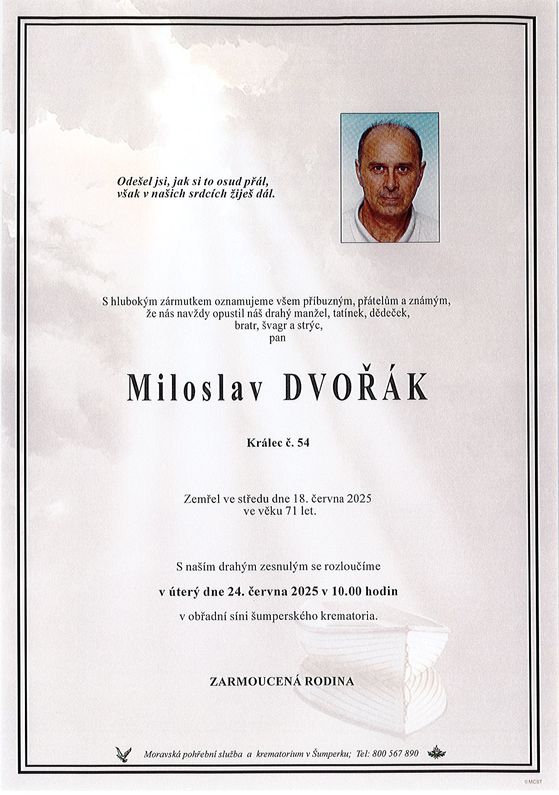 Odešel jsi, jak si to osud přál, však v našich srdcích žiješ dál.

S hlubokým zármutkem oznamujeme všem příbuzným, přátelům a známým, že nás navždy opustil náš drahý manžel, tatínek, dědeček, bratr, švagr a strýc, pan

Miloslav DVOŘÁK

Králec č. 54

Zemřel ve středu dne 18. června 2025 ve věku 71 let.

S naším drahým zesnulým se rozloučíme

v úterý dne 24. června 2025 v 10.00 hodin

v obřadní síni šumperského krematoria.

ZARMOUCENÁ RODINA

Moravská pohřební služba a krematorium v Šumperku; Tel: 800 567 890

© MCST